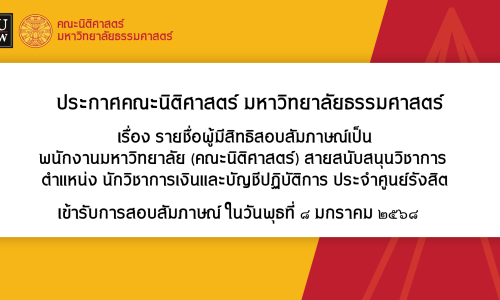 U
W

คณะนิติศาสตร์
มหาวิทยาลัยธรรมศาสตร์

ประกาศคณะนิติศาสตร์ มหาวิทยาลัยธรรมศาสตร์

เรื่อง รายชื่อผู้มีสิทธิสอบสัมภาษณ์เป็น พนักงานมหาวิทยาลัย (คณะนิติศาสตร์) สายสนับสนุนวิชาการ ตำแหน่ง นักวิชาการเงินและบัญชีปฏิบัติการ ประจำศูนย์รังสิต

เข้ารับการสอบสัมภาษณ์ ในวันพุธที่ ๘ มกราคม ๒๕๖๘